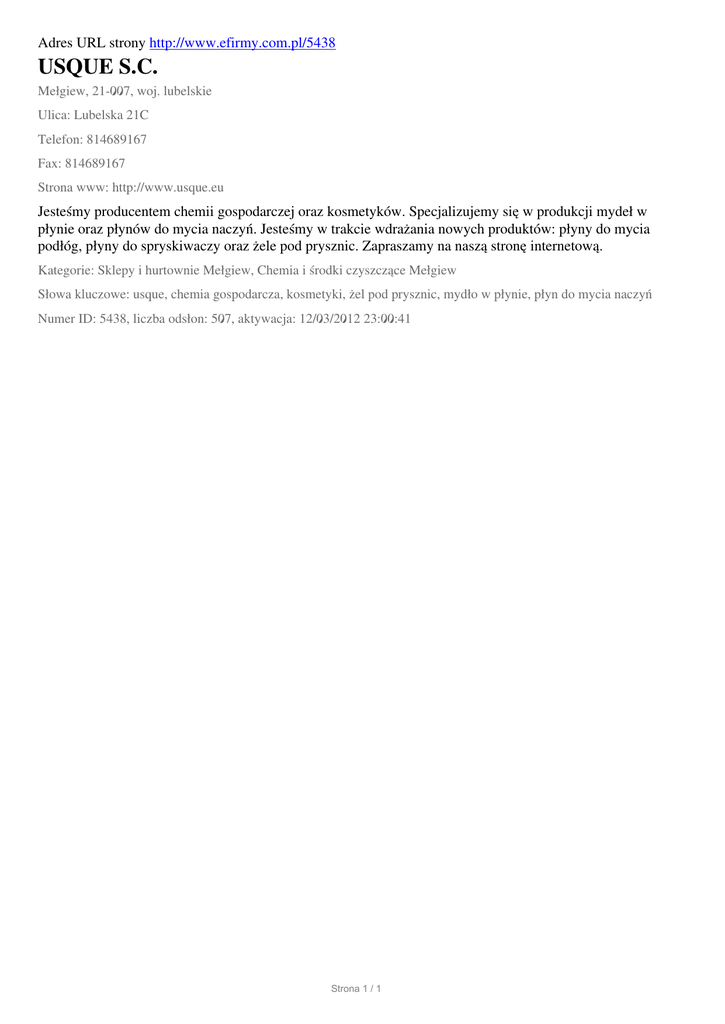 Adres URL strony http://www.efirmy.com.pl/5438

USQUE S.C.

Mełgiew, 21-007, woj. lubelskie

Ulica: Lubelska 21C

Telefon: 814689167

Fax: 814689167

Strona www: http://www.usque.eu

Jesteśmy producentem chemii gospodarczej oraz kosmetyków. Specjalizujemy się w produkcji mydeł w płynie oraz płynów do mycia naczyń. Jesteśmy w trakcie wdrażania nowych produktów: płyny do mycia podłóg, płyny do spryskiwaczy oraz żele pod prysznic. Zapraszamy na naszą stronę internetową.

Kategorie: Sklepy i hurtownie Mełgiew, Chemia i środki czyszczące Mełgiew

Słowa kluczowe: usque, chemia gospodarcza, kosmetyki, żel pod prysznic, mydło w płynie, płyn do mycia naczyń

Numer ID: 5438, liczba odsłon: 507, aktywacja: 12/03/2012 23:00:41

Strona 1 / 1